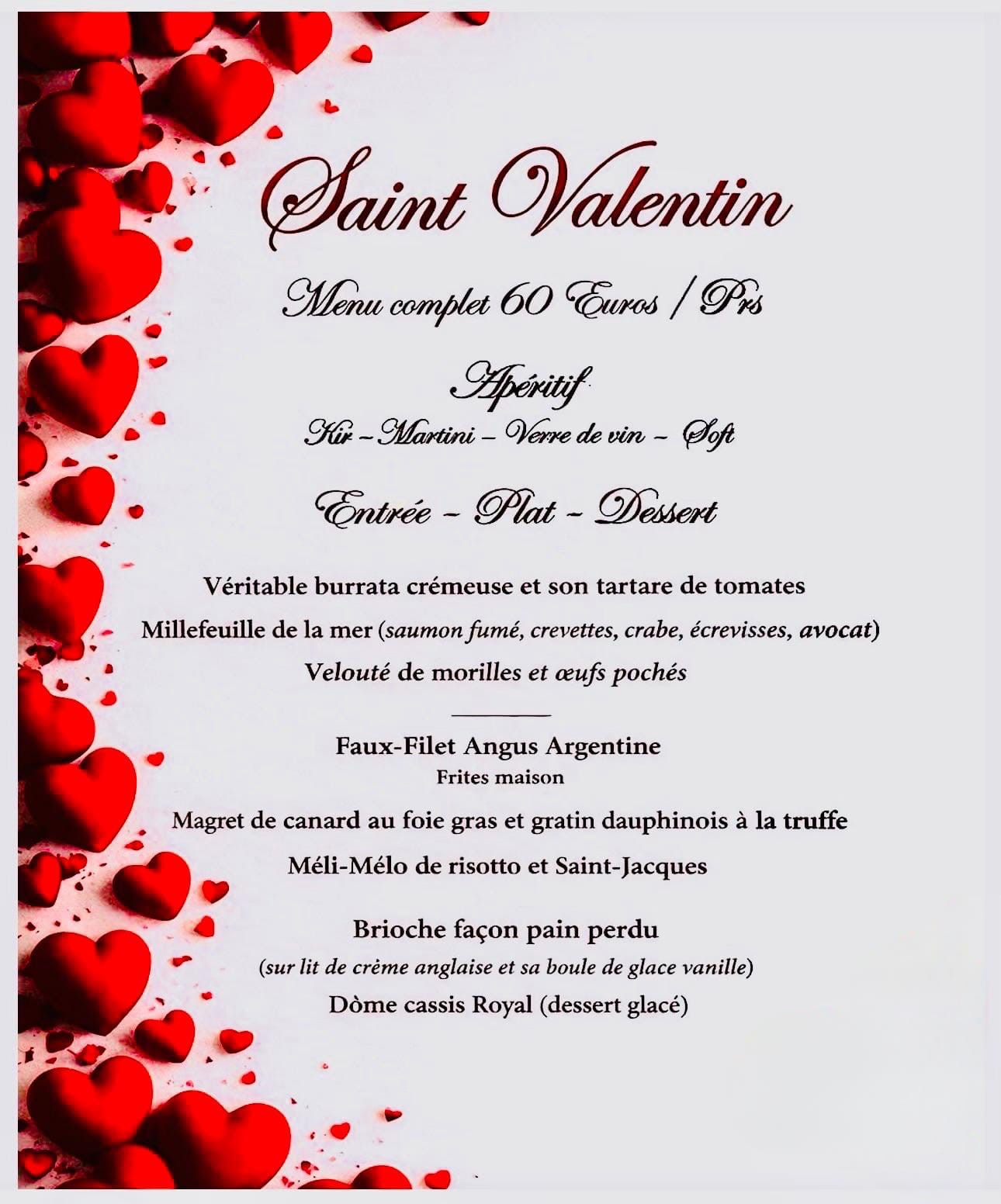 Saint Valentin

Menu complet 60 Euros / Prs

Apéritif

Kir – Martini – Verre de vin – Soft

Entrée – Plat – Dessert

Véritable burrata crémeuse et son tartare de tomates

Millefeuille de la mer (saumon fumé, crevettes, crabe, écrevisses, avocat)

Velouté de morilles et œufs pochés

Faux-Filet Angus Argentine
Frites maison

Magret de canard au foie gras et gratin dauphinois à la truffe

Méli-Mélo de risotto et Saint-Jacques

Brioche façon pain perdu
(sur lit de crème anglaise et sa boule de glace vanille)

Dòme cassis Royal (dessert glacé)